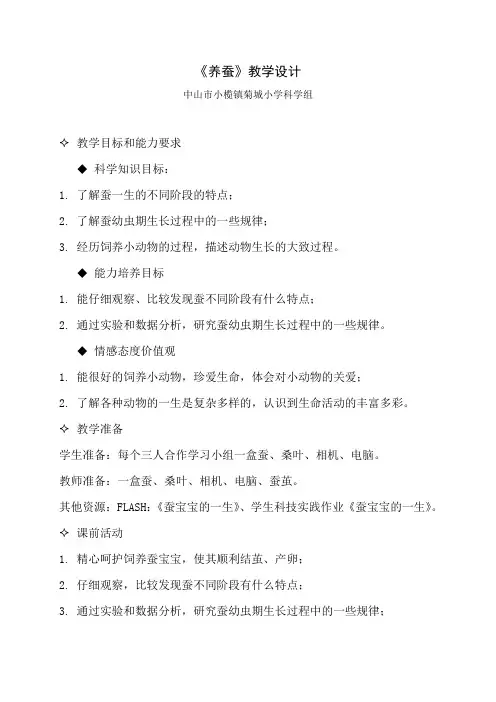 《养蚕》教学设计

中山市小榄镇菊城小学科学组

✧ 教学目标和能力要求

◆ 科学知识目标：

1. 了解蚕一生的不同阶段的特点；

2. 了解蚕幼虫期生长过程中的一些规律；

3. 经历饲养小动物的过程，描述动物生长的大致过程。

◆ 能力培养目标

1. 能仔细观察、比较发现蚕不同阶段有什么特点；

2. 通过实验和数据分析，研究蚕幼虫期生长过程中的一些规律。

◆ 情感态度价值观

1. 能很好的饲养小动物，珍爱生命，体会对小动物的关爱；

2. 了解各种动物的一生是复杂多样的，认识到生命活动的丰富多彩。

✧ 教学准备

学生准备：每个三人合作学习小组一盒蚕、桑叶、相机、电脑。

教师准备：一盒蚕、桑叶、相机、电脑、蚕茧。

其他资源：FLASH：《蚕宝宝的一生》、学生科技实践作业《蚕宝宝的一生》。

✧ 课前活动

1. 精心呵护饲养蚕宝宝，使其顺利结茧、产卵；

2. 仔细观察，比较发现蚕不同阶段有什么特点；

3. 通过实验和数据分析，研究蚕幼虫期生长过程中的一些规律；